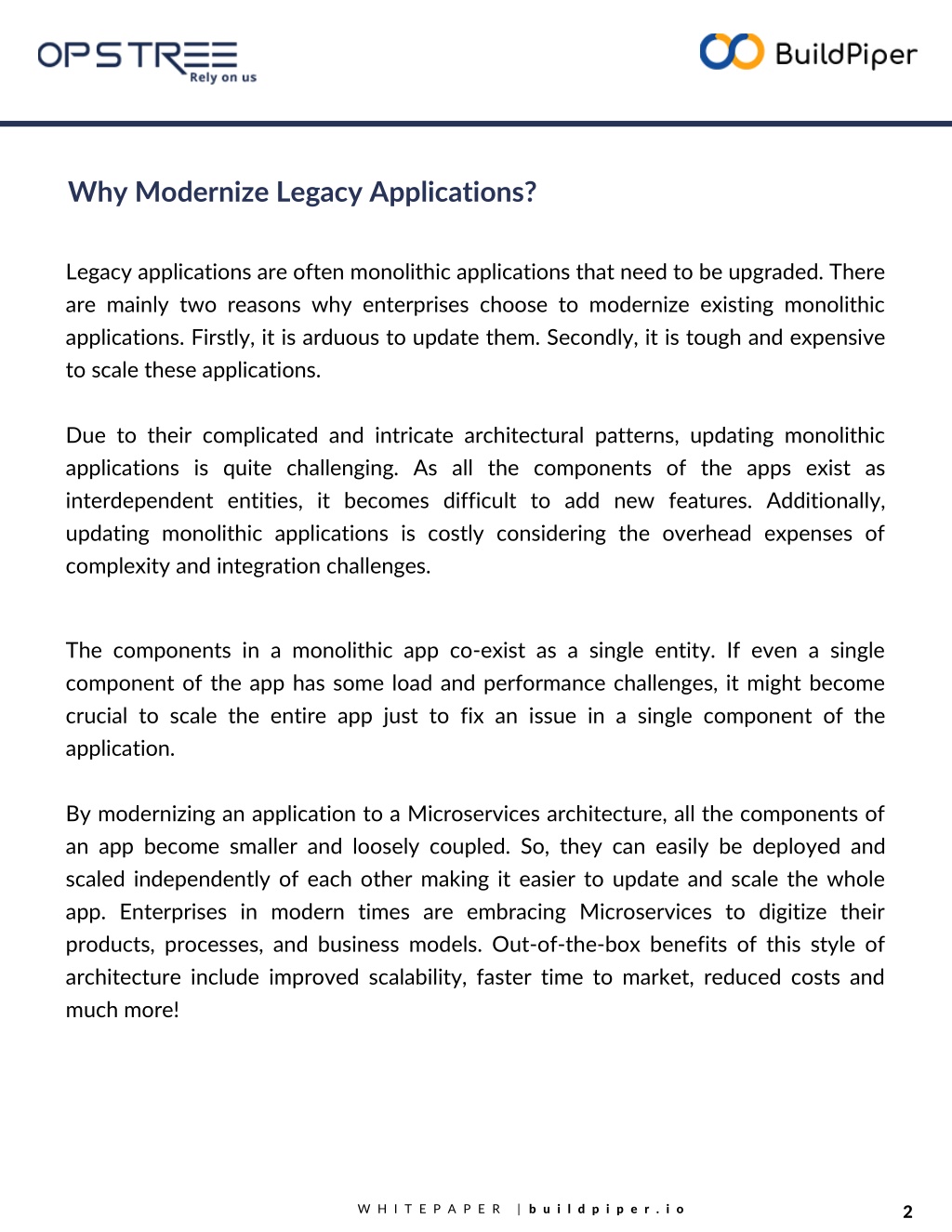 OPSTREE
Rely on us

BuildPiper

Why Modernize Legacy Applications?

Legacy applications are often monolithic applications that need to be upgraded. There are mainly two reasons why enterprises choose to modernize existing monolithic applications. Firstly, it is arduous to update them. Secondly, it is tough and expensive to scale these applications.

Due to their complicated and intricate architectural patterns, updating monolithic applications is quite challenging. As all the components of the apps exist as interdependent entities, it becomes difficult to add new features. Additionally, updating monolithic applications is costly considering the overhead expenses of complexity and integration challenges.

The components in a monolithic app co-exist as a single entity. If even a single component of the app has some load and performance challenges, it might become crucial to scale the entire app just to fix an issue in a single component of the application.

By modernizing an application to a Microservices architecture, all the components of an app become smaller and loosely coupled. So, they can easily be deployed and scaled independently of each other making it easier to update and scale the whole app. Enterprises in modern times are embracing Microservices to digitize their products, processes, and business models. Out-of-the-box benefits of this style of architecture include improved scalability, faster time to market, reduced costs and much more!

WHITEPAPER | buildpiper.io

2